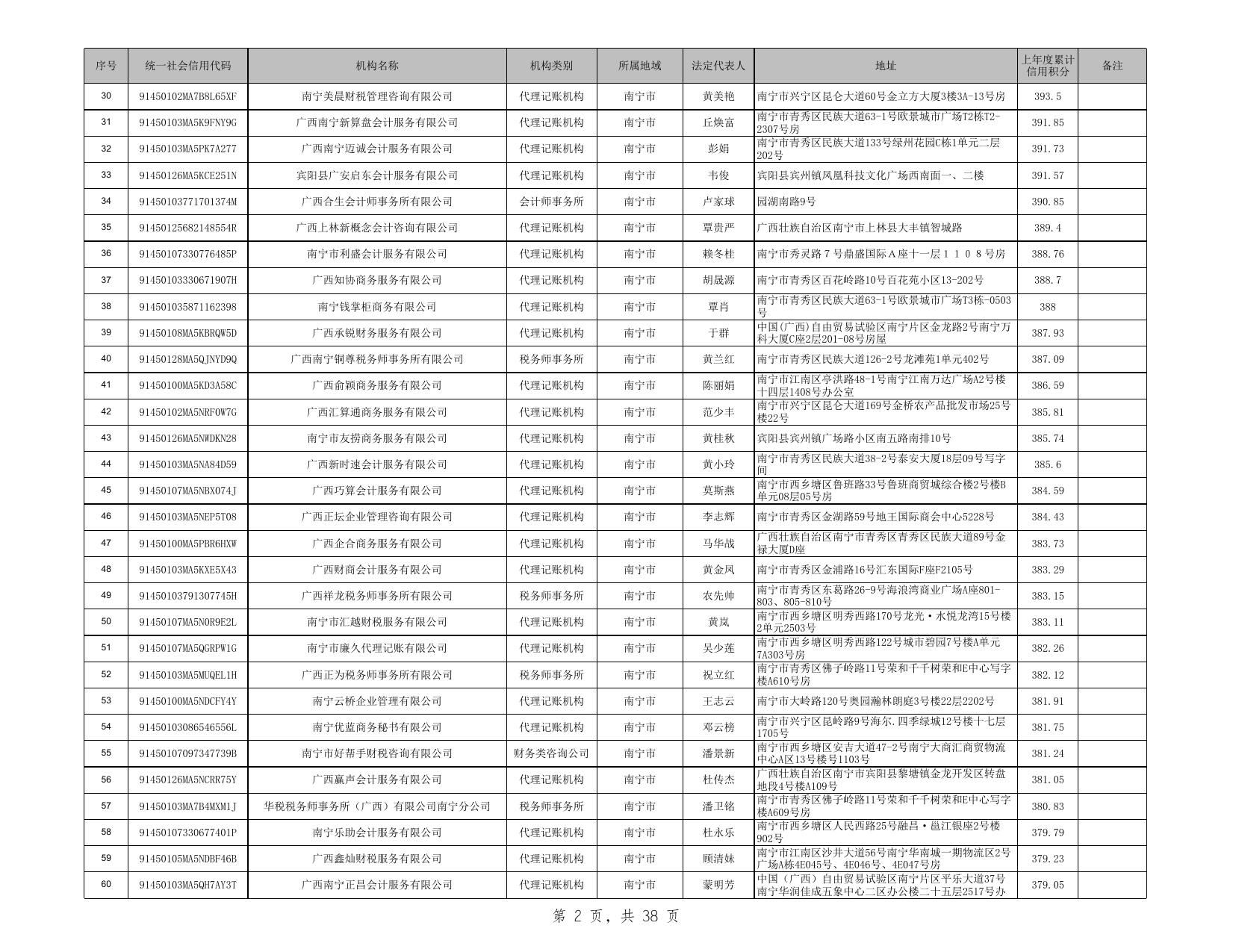 | 序号 | 统一社会信用代码 | 机构名称 | 机构类别 | 所属地域 | 法定代表人 | 地址 | 上年度累计信用积分 | 备注 |
|---|---|---|---|---|---|---|---|---|
| 30 | 91450102MA7B8L65XF | 南宁美晨财税管理咨询有限公司 | 代理记账机构 | 南宁市 | 黄美艳 | 南宁市兴宁区昆仑大道60号金立方大厦3楼3A-13号房 | 393.5 | |
| 31 | 91450103MA5K9FNY9G | 广西南宁新算盘会计服务有限公司 | 代理记账机构 | 南宁市 | 丘焕富 | 南宁市青秀区民族大道63-1号欧景城市广场T2栋T2-2307号房 | 391.85 | |
| 32 | 91450103MA5PK7A277 | 广西南宁迈诚会计服务有限公司 | 代理记账机构 | 南宁市 | 彭娟 | 南宁市青秀区民族大道133号绿州花园C栋1单元二层202号 | 391.73 | |
| 33 | 91450126MA5KCE251N | 宾阳县广安启东会计服务有限公司 | 代理记账机构 | 南宁市 | 韦俊 | 宾阳县宾州镇凤凰科技文化广场西南面一、二楼 | 391.57 | |
| 34 | 91450103771701374M | 广西合生会计师事务所有限公司 | 会计师事务所 | 南宁市 | 卢家球 | 园湖南路9号 | 390.85 | |
| 35 | 91450125682148554R | 广西上林新概念会计咨询有限公司 | 代理记账机构 | 南宁市 | 覃贵严 | 广西壮族自治区南宁市上林县大丰镇智城路 | 389.4 | |
| 36 | 91450107330776485P | 南宁市利盛会计服务有限公司 | 代理记账机构 | 南宁市 | 赖冬桂 | 南宁市秀灵路７号鼎盛国际Ａ座十一层１１０８号房 | 388.76 | |
| 37 | 91450103330671907H | 广西知协商务服务有限公司 | 代理记账机构 | 南宁市 | 胡晟源 | 南宁市青秀区百花岭路10号百花苑小区13-202号 | 388.7 | |
| 38 | 914501035871162398 | 南宁钱掌柜商务有限公司 | 代理记账机构 | 南宁市 | 覃肖 | 南宁市青秀区民族大道63-1号欧景城市广场T3栋-0503号 | 388 | |
| 39 | 91450108MA5KBRQW5D | 广西承锐财务服务有限公司 | 代理记账机构 | 南宁市 | 于群 | 中国(广西)自由贸易试验区南宁片区金龙路2号南宁万科大厦C座2层201-08号房屋 | 387.93 | |
| 40 | 91450128MA5QJNYD9Q | 广西南宁铜尊税务师事务所有限公司 | 税务师事务所 | 南宁市 | 黄兰红 | 南宁市青秀区民族大道126-2号龙滩苑1单元402号 | 387.09 | |
| 41 | 91450100MA5KD3A58C | 广西俞颖商务服务有限公司 | 代理记账机构 | 南宁市 | 陈丽娟 | 南宁市江南区亭洪路48-1号南宁江南万达广场A2号楼十四层1408号办公室 | 386.59 | |
| 42 | 91450102MA5NRF0W7G | 广西汇算通商务服务有限公司 | 代理记账机构 | 南宁市 | 范少丰 | 南宁市兴宁区昆仑大道169号金桥农产品批发市场25号楼22号 | 385.81 | |
| 43 | 91450126MA5NWDKN28 | 南宁市友捞商务服务有限公司 | 代理记账机构 | 南宁市 | 黄桂秋 | 宾阳县宾州镇广场路小区南五路南排10号 | 385.74 | |
| 44 | 91450103MA5NA84D59 | 广西新时速会计服务有限公司 | 代理记账机构 | 南宁市 | 黄小玲 | 南宁市青秀区民族大道38-2号泰安大厦18层09号写字间 | 385.6 | |
| 45 | 91450107MA5NBX074J | 广西巧算会计服务有限公司 | 代理记账机构 | 南宁市 | 莫斯燕 | 南宁市西乡塘区鲁班路33号鲁班商贸城综合楼2号楼B单元08层05号房 | 384.59 | |
| 46 | 91450103MA5NEP5T08 | 广西正坛企业管理咨询有限公司 | 代理记账机构 | 南宁市 | 李志辉 | 南宁市青秀区金湖路59号地王国际商会中心5228号 | 384.43 | |
| 47 | 91450100MA5PBR6HXW | 广西企合商务服务有限公司 | 代理记账机构 | 南宁市 | 马华战 | 广西壮族自治区南宁市青秀区青秀区民族大道89号金禄大厦D座 | 383.73 | |
| 48 | 91450103MA5KXE5X43 | 广西财商会计服务有限公司 | 代理记账机构 | 南宁市 | 黄金凤 | 南宁市青秀区金浦路16号汇东国际F座F2105号 | 383.29 | |
| 49 | 91450103791307745H | 广西祥龙税务师事务所有限公司 | 税务师事务所 | 南宁市 | 农先帅 | 南宁市青秀区东葛路26-9号海浪湾商业广场A座801-803、805-810号 | 383.15 | |
| 50 | 91450107MA5N0R9E2L | 南宁市汇越财税服务有限公司 | 代理记账机构 | 南宁市 | 黄岚 | 南宁市西乡塘区明秀西路170号龙光·水悦龙湾15号楼2单元2503号 | 383.11 | |
| 51 | 91450107MA5QGRPW1G | 南宁市廉久代理记账有限公司 | 代理记账机构 | 南宁市 | 吴少莲 | 南宁市西乡塘区明秀西路122号城市碧园7号楼A单元7A303号房 | 382.26 | |
| 52 | 91450103MA5MUQEL1H | 广西正为税务师事务所有限公司 | 税务师事务所 | 南宁市 | 祝立红 | 南宁市青秀区佛子岭路11号荣和千千树荣和E中心写字楼A610号房 | 382.12 | |
| 53 | 91450100MA5NDCFY4Y | 南宁云桥企业管理有限公司 | 代理记账机构 | 南宁市 | 王志云 | 南宁市大岭路120号奥园瀚林朗庭3号楼22层2202号 | 381.91 | |
| 54 | 91450103086546556L | 南宁优蓝商务秘书有限公司 | 代理记账机构 | 南宁市 | 邓云榜 | 南宁市兴宁区昆岭路9号海尔.四季绿城12号楼十七层1705号 | 381.75 | |
| 55 | 91450107097347739B | 南宁市好帮手财税咨询有限公司 | 财务类咨询公司 | 南宁市 | 潘景新 | 南宁市西乡塘区安吉大道47-2号南宁大商汇商贸物流中心A区13号楼号1103号 | 381.24 | |
| 56 | 91450126MA5NCRR75Y | 广西赢声会计服务有限公司 | 代理记账机构 | 南宁市 | 杜传杰 | 广西壮族自治区南宁市宾阳县黎塘镇金龙开发区转盘地段4号楼A109号 | 381.05 | |
| 57 | 91450103MA7B4MXM1J | 华税税务师事务所（广西）有限公司南宁分公司 | 税务师事务所 | 南宁市 | 潘卫铭 | 南宁市青秀区佛子岭路11号荣和千千树荣和E中心写字楼A609号房 | 380.83 | |
| 58 | 91450107330677401P | 南宁乐助会计服务有限公司 | 代理记账机构 | 南宁市 | 杜永乐 | 南宁市西乡塘区人民西路25号融昌·邕江银座2号楼902号 | 379.79 | |
| 59 | 91450105MA5NDBF46B | 广西鑫灿财税服务有限公司 | 代理记账机构 | 南宁市 | 顾清妹 | 南宁市江南区沙井大道56号南宁华南城一期物流区2号广场A栋4E045号、4E046号、4E047号房 | 379.23 | |
| 60 | 91450103MA5QH7AY3T | 广西南宁正昌会计服务有限公司 | 代理记账机构 | 南宁市 | 蒙明芳 | 中国（广西）自由贸易试验区南宁片区平乐大道37号南宁华润佳成五象中心二区办公楼二十五层2517号办 | 379.05 | |

第 2 页，共 38 页